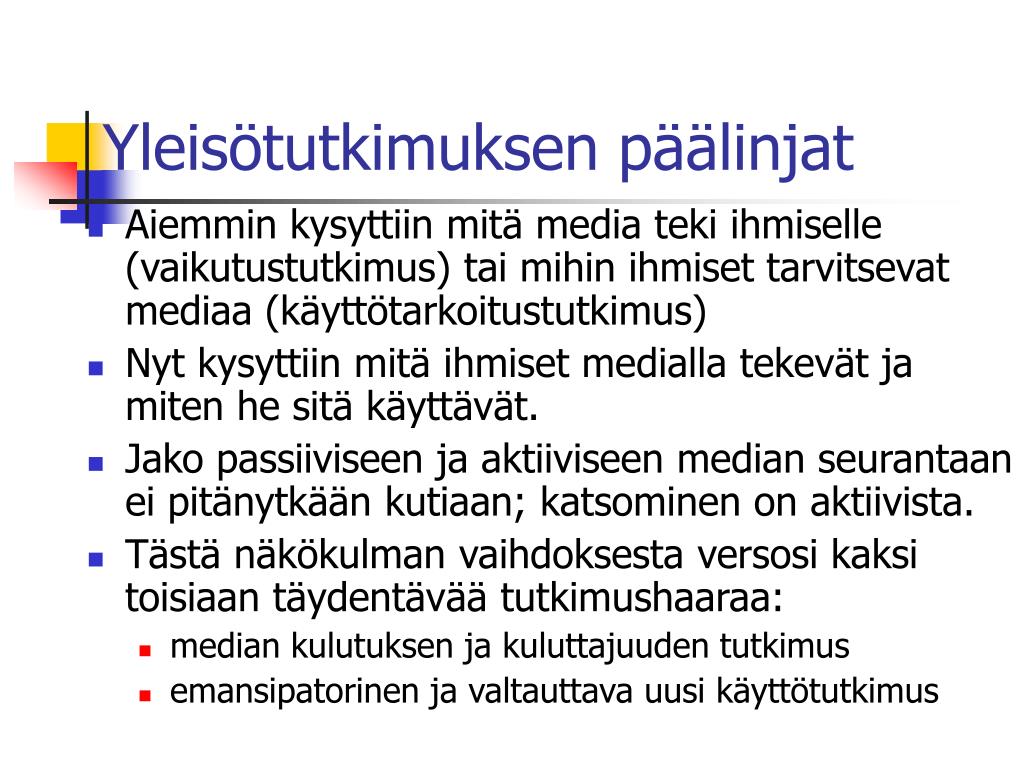 Yleisötutkimuksen päälinjat

Aiemmin kysyttiin mitä media teki ihmiselle (vaikutustutkimus) tai mihin ihmiset tarvitsevat mediaa (käyttötarkoitustutkimus)

Nyt kysyttiin mitä ihmiset medialla tekevät ja miten he sitä käyttävät.

Jako passiiviseen ja aktiiviseen median seurantaan ei pitänytkään kutiaan; katsominen on aktiivista.

Tästä näkökulman vaihdoksesta versosi kaksi toisiaan täydentävää tutkimushaaraa:

median kulutuksen ja kuluttajuuden tutkimus

emansipatorinen ja valtauttava uusi käyttötutkimus